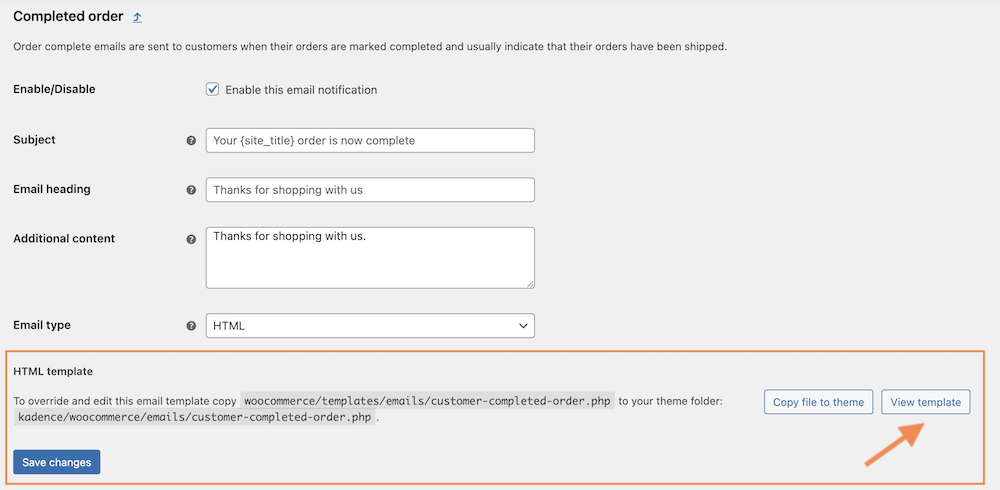 Completed order

Order complete emails are sent to customers when their orders are marked completed and usually indicate that their orders have been shipped.

Enable/Disable

Enable this email notification

Subject

Your {site_title} order is now complete

Email heading

Thanks for shopping with us

Additional content

Thanks for shopping with us.

Email type

HTML

HTML template

To override and edit this email template copy woocommerce/templates/emails/customer-completed-order.php to your theme folder: kadence/woocommerce/emails/customer-completed-order.php .

Copy file to theme

View template

Save changes